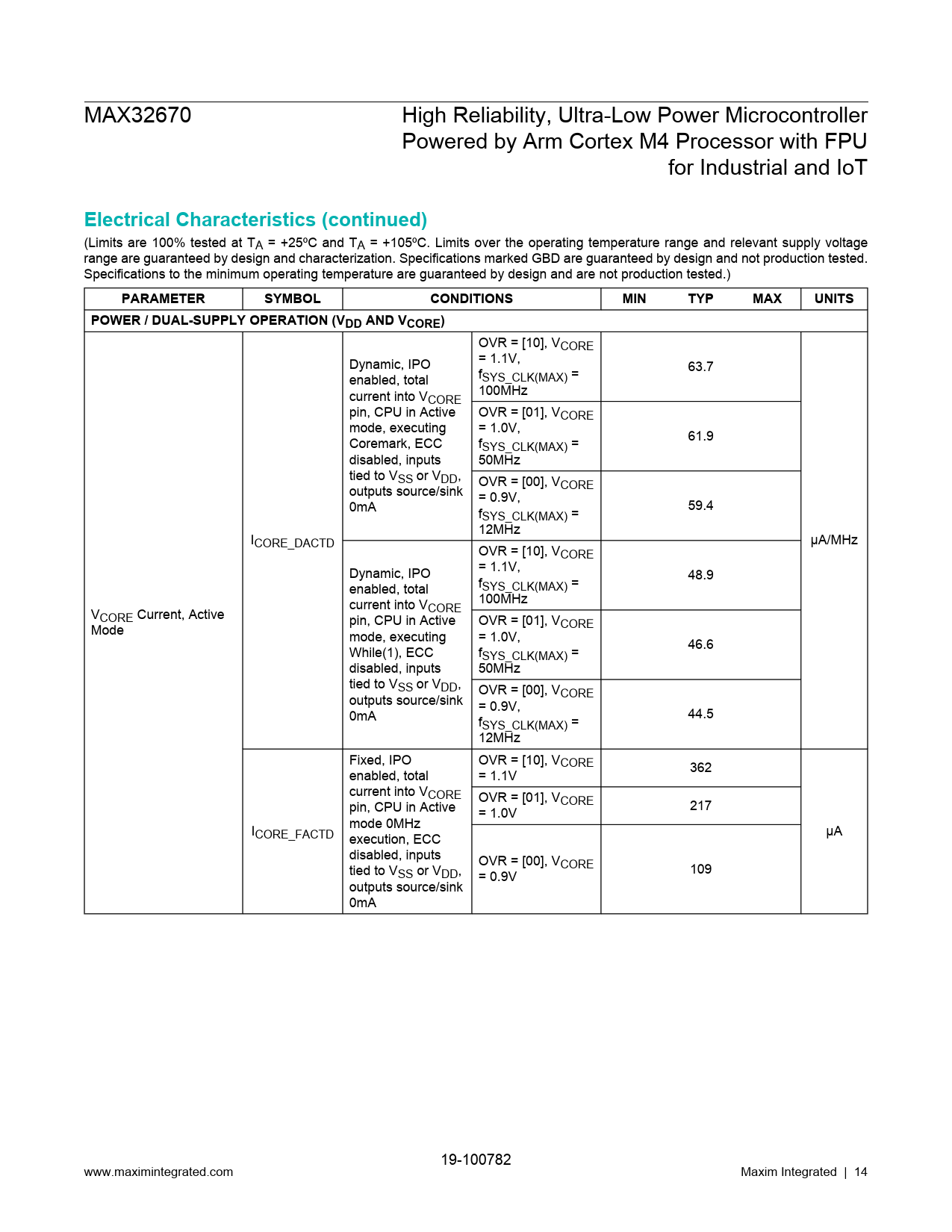 MAX32670

High Reliability, Ultra-Low Power Microcontroller Powered by Arm Cortex M4 Processor with FPU for Industrial and IoT

Electrical Characteristics (continued)

(Limits are 100% tested at $T_A$ = +25ºC and $T_A$ = +105ºC. Limits over the operating temperature range and relevant supply voltage range are guaranteed by design and characterization. Specifications marked GBD are guaranteed by design and not production tested. Specifications to the minimum operating temperature are guaranteed by design and are not production tested.)

| PARAMETER | SYMBOL | CONDITIONS | | MIN | TYP | MAX | UNITS |
|---|---|---|---|---|---|---|---|
| POWER / DUAL-SUPPLY OPERATION ($V_{DD}$ AND $V_{CORE}$) | | | | | | | |
| $V_{CORE}$ Current, Active Mode | $I_{CORE\_DACTD}$ | Dynamic, IPO enabled, total current into $V_{CORE}$ pin, CPU in Active mode, executing Coremark, ECC disabled, inputs tied to $V_{SS}$ or $V_{DD}$, outputs source/sink 0mA | OVR = [10], $V_{CORE}$ = 1.1V, $f_{SYS\_CLK(MAX)}$ = 100MHz | | 63.7 | | µA/MHz |
| | | | OVR = [01], $V_{CORE}$ = 1.0V, $f_{SYS\_CLK(MAX)}$ = 50MHz | | 61.9 | | |
| | | | OVR = [00], $V_{CORE}$ = 0.9V, $f_{SYS\_CLK(MAX)}$ = 12MHz | | 59.4 | | |
| | | Dynamic, IPO enabled, total current into $V_{CORE}$ pin, CPU in Active mode, executing While(1), ECC disabled, inputs tied to $V_{SS}$ or $V_{DD}$, outputs source/sink 0mA | OVR = [10], $V_{CORE}$ = 1.1V, $f_{SYS\_CLK(MAX)}$ = 100MHz | | 48.9 | | |
| | | | OVR = [01], $V_{CORE}$ = 1.0V, $f_{SYS\_CLK(MAX)}$ = 50MHz | | 46.6 | | |
| | | | OVR = [00], $V_{CORE}$ = 0.9V, $f_{SYS\_CLK(MAX)}$ = 12MHz | | 44.5 | | |
| | $I_{CORE\_FACTD}$ | Fixed, IPO enabled, total current into $V_{CORE}$ pin, CPU in Active mode 0MHz execution, ECC disabled, inputs tied to $V_{SS}$ or $V_{DD}$, outputs source/sink 0mA | OVR = [10], $V_{CORE}$ = 1.1V | | 362 | | µA |
| | | | OVR = [01], $V_{CORE}$ = 1.0V | | 217 | | |
| | | | OVR = [00], $V_{CORE}$ = 0.9V | | 109 | | |

19-100782

www.maximintegrated.com

Maxim Integrated | 14